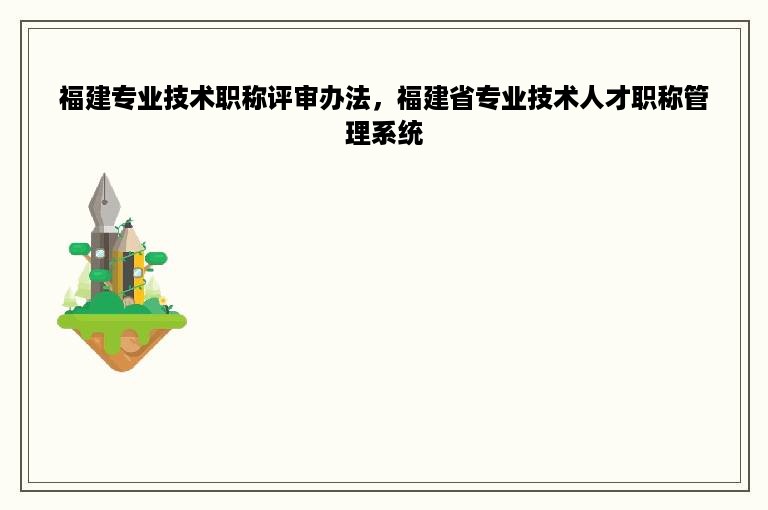 福建专业技术职称评审办法，福建省专业技术人才职称管理系统